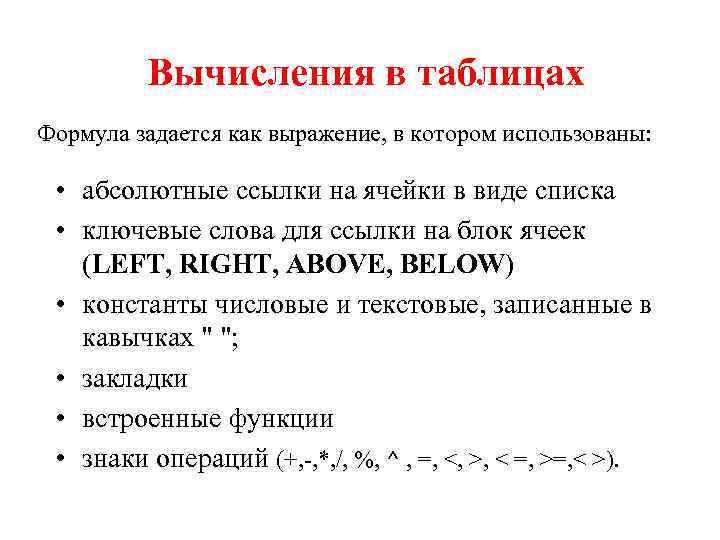 Вычисления в таблицах

Формула задается как выражение, в котором использованы:

• абсолютные ссылки на ячейки в виде списка
• ключевые слова для ссылки на блок ячеек (LEFT, RIGHT, ABOVE, BELOW)
• константы числовые и текстовые, записанные в кавычках " ";
• закладки
• встроенные функции
• знаки операций (+,-,*,/, %, ^ , =, <, >, < =, >=,< >).